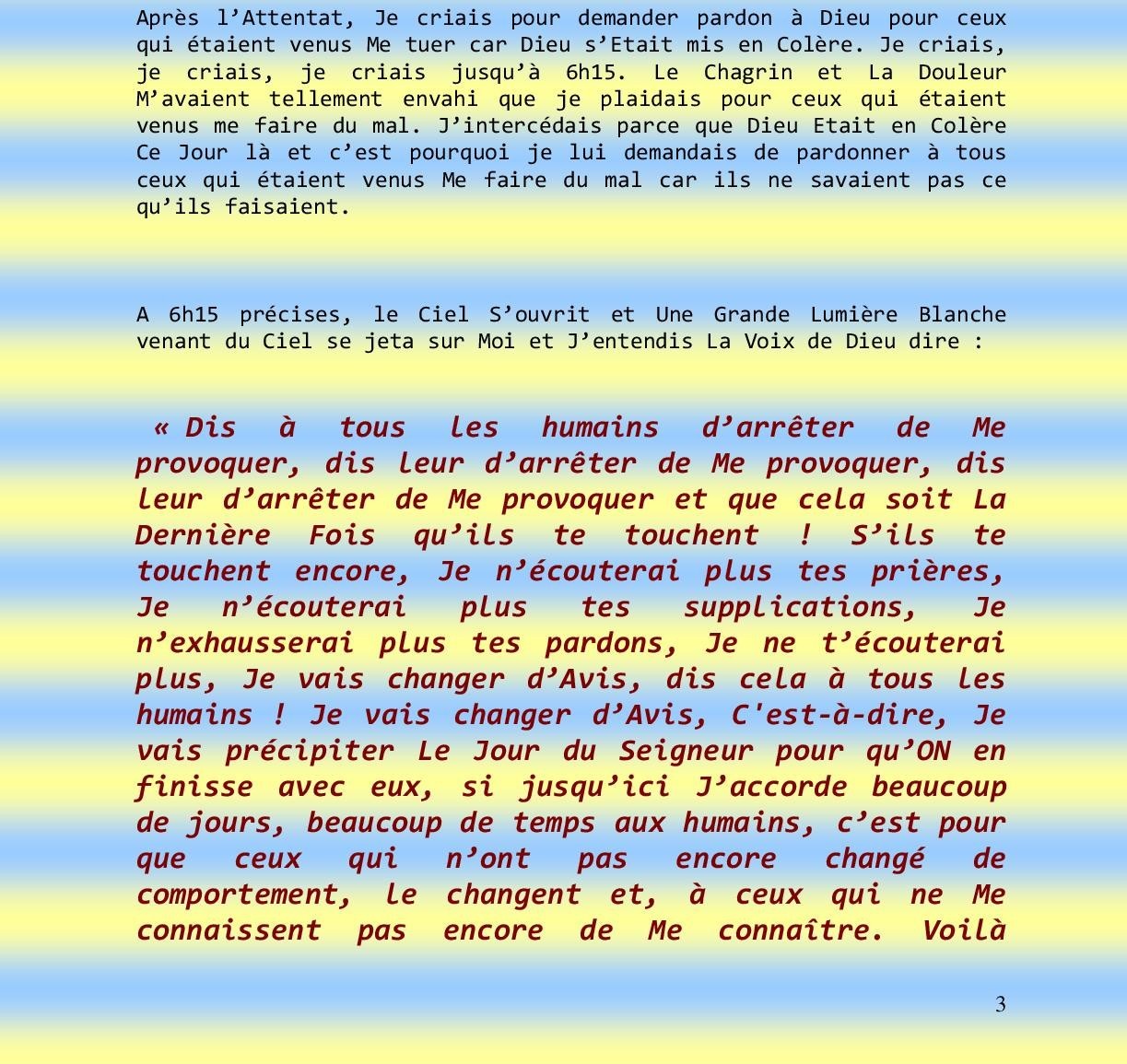 Après l’Attentat, Je criais pour demander pardon à Dieu pour ceux qui étaient venus Me tuer car Dieu s’Etait mis en Colère. Je criais, je criais, je criais jusqu’à 6h15. Le Chagrin et La Douleur M’avaient tellement envahi que je plaidais pour ceux qui étaient venus me faire du mal. J’intercédais parce que Dieu Etait en Colère Ce Jour là et c’est pourquoi je lui demandais de pardonner à tous ceux qui étaient venus Me faire du mal car ils ne savaient pas ce qu’ils faisaient.

A 6h15 précises, le Ciel S’ouvrit et Une Grande Lumière Blanche venant du Ciel se jeta sur Moi et J’entendis La Voix de Dieu dire :

« Dis à tous les humains d’arrêter de Me provoquer, dis leur d’arrêter de Me provoquer, dis leur d’arrêter de Me provoquer et que cela soit La Dernière Fois qu’ils te touchent ! S’ils te touchent encore, Je n’écouterai plus tes prières, Je n’écouterai plus tes supplications, Je n’exhausserai plus tes pardons, Je ne t’écouterai plus, Je vais changer d’Avis, dis cela à tous les humains ! Je vais changer d’Avis, C'est-à-dire, Je vais précipiter Le Jour du Seigneur pour qu’ON en finisse avec eux, si jusqu’ici J’accorde beaucoup de jours, beaucoup de temps aux humains, c’est pour que ceux qui n’ont pas encore changé de comportement, le changent et, à ceux qui ne Me connaissent pas encore de Me connaître. Voilà

3